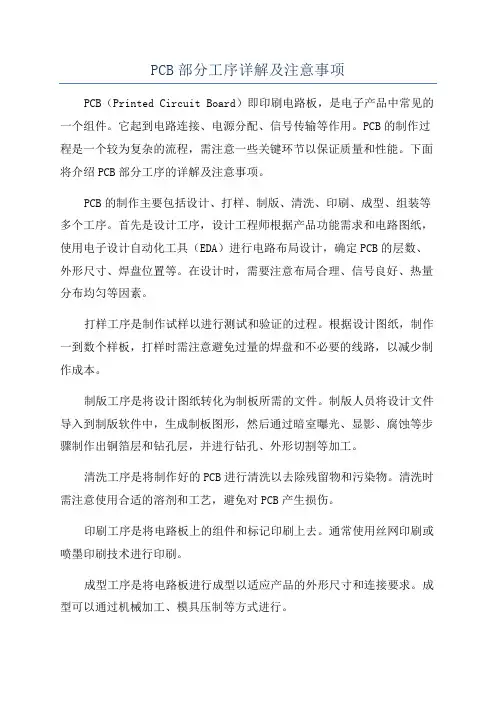 PCB 部分工序详解及注意事项

PCB（Printed Circuit Board）即印刷电路板，是电子产品中常见的一个组件。它起到电路连接、电源分配、信号传输等作用。PCB 的制作过程是一个较为复杂的流程，需注意一些关键环节以保证质量和性能。下面将介绍 PCB 部分工序的详解及注意事项。

PCB 的制作主要包括设计、打样、制版、清洗、印刷、成型、组装等多个工序。首先是设计工序，设计工程师根据产品功能需求和电路图纸，使用电子设计自动化工具（EDA）进行电路布局设计，确定 PCB 的层数、外形尺寸、焊盘位置等。在设计时，需要注意布局合理、信号良好、热量分布均匀等因素。

打样工序是制作试样以进行测试和验证的过程。根据设计图纸，制作一到数个样板，打样时需注意避免过量的焊盘和不必要的线路，以减少制作成本。

制版工序是将设计图纸转化为制板所需的文件。制版人员将设计文件导入到制版软件中，生成制板图形，然后通过暗室曝光、显影、腐蚀等步骤制作出铜箔层和钻孔层，并进行钻孔、外形切割等加工。

清洗工序是将制作好的 PCB 进行清洗以去除残留物和污染物。清洗时需注意使用合适的溶剂和工艺，避免对 PCB 产生损伤。

印刷工序是将电路板上的组件和标记印刷上去。通常使用丝网印刷或喷墨印刷技术进行印刷。

成型工序是将电路板进行成型以适应产品的外形尺寸和连接要求。成型可以通过机械加工、模具压制等方式进行。